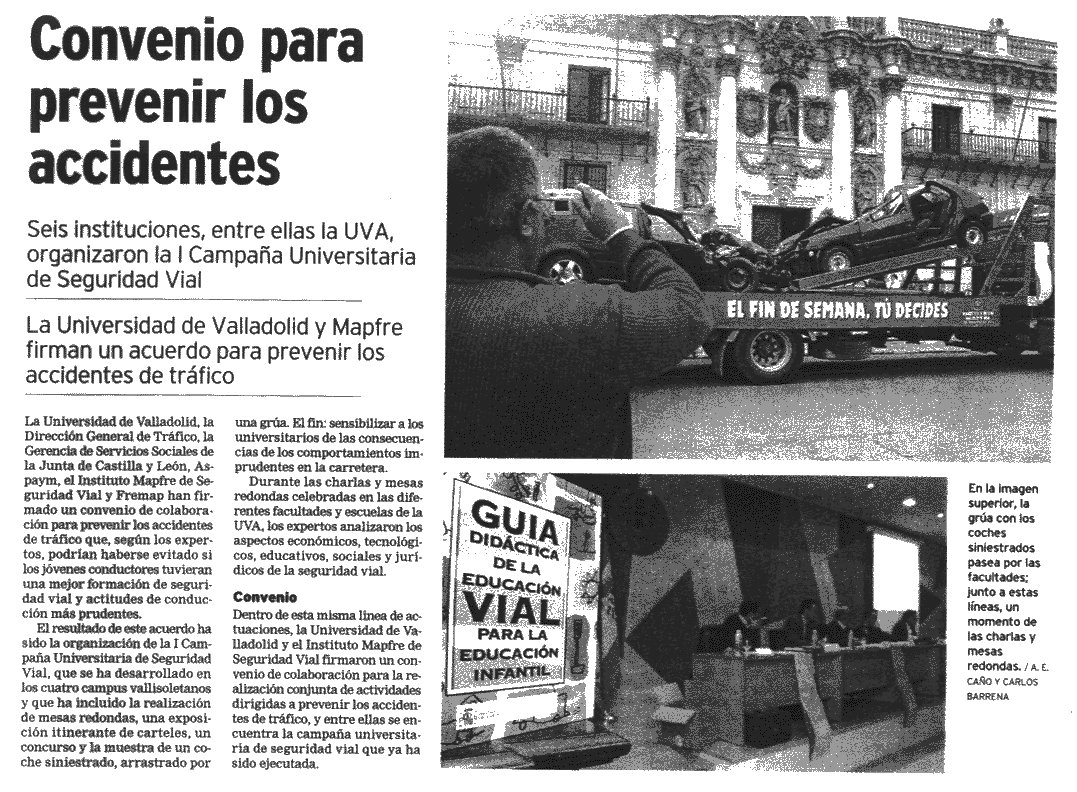 Convenio para prevenir los accidentes

Seis instituciones, entre ellas la UVA, organizaron la I Campaña Universitaria de Seguridad Vial

La Universidad de Valladolid y Mapfre firman un acuerdo para prevenir los accidentes de tráfico

La Universidad de Valladolid, la Dirección General de Tráfico, la Gerencia de Servicios Sociales de la Junta de Castilla y León, Aspaym, el Instituto Mapfre de Seguridad Vial y Fremap han firmado un convenio de colaboración para prevenir los accidentes de tráfico que, según los expertos, podrían haberse evitado si los jóvenes conductores tuvieran una mejor formación de seguridad vial y actitudes de conducción más prudentes.

El resultado de este acuerdo ha sido la organización de la I Campaña Universitaria de Seguridad Vial, que se ha desarrollado en los cuatro campus vallisoletanos y que ha incluido la realización de mesas redondas, una exposición itinerante de carteles, un concurso y la muestra de un coche siniestrado, arrastrado por una grúa. El fin: sensibilizar a los universitarios de las consecuencias de los comportamientos imprudentes en la carretera.

Durante las charlas y mesas redondas celebradas en las diferentes facultades y escuelas de la UVA, los expertos analizaron los aspectos económicos, tecnológicos, educativos, sociales y jurídicos de la seguridad vial.

Convenio
Dentro de esta misma línea de actuaciones, la Universidad de Valladolid y el Instituto Mapfre de Seguridad Vial firmaron un convenio de colaboración para la realización conjunta de actividades dirigidas a prevenir los accidentes de tráfico, y entre ellas se encuentra la campaña universitaria de seguridad vial que ya ha sido ejecutada.

EL FIN DE SEMANA, TÚ DECIDES

GUIA DIDÁCTICA DE LA EDUCACIÓN VIAL PARA LA EDUCACIÓN INFANTIL

En la imagen superior, la grúa con los coches siniestrados pasea por las facultades; junto a estas líneas, un momento de las charlas y mesas redondas. / A. E. CAÑO Y CARLOS BARRENA